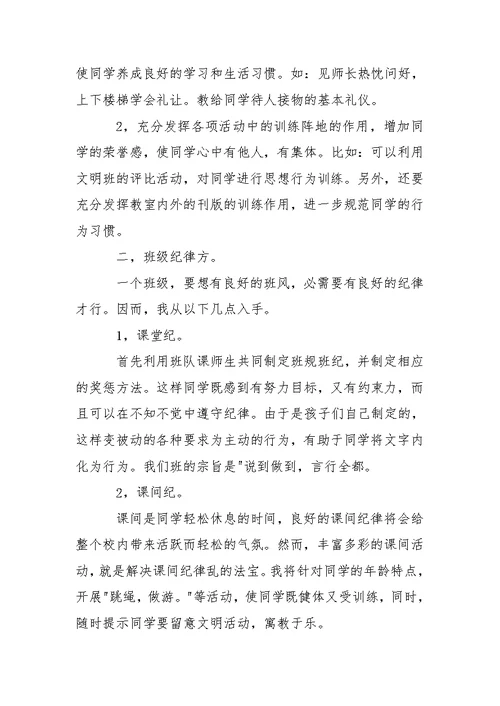 使同学养成良好的学习和生活习惯。如：见师长热忱问好，上下楼梯学会礼让。教给同学待人接物的基本礼仪。

2，充分发挥各项活动中的训练阵地的作用，增加同学的荣誉感，使同学心中有他人，有集体。比如：可以利用文明班的评比活动，对同学进行思想行为训练。另外，还要充分发挥教室内外的刊版的训练作用，进一步规范同学的行为习惯。

二，班级纪律方。

一个班级，要想有良好的班风，必需要有良好的纪律才行。因而，我从以下几点入手。

1，课堂纪。

首先利用班队课师生共同制定班规班纪，并制定相应的奖惩方法。这样同学既感到有努力目标，又有约束力，而且可以在不知不觉中遵守纪律。由于是孩子们自己制定的，这样变被动的各种要求为主动的行为，有助于同学将文字内化为行为。我们班的宗旨是"说到做到，言行全都。

2，课间纪。

课间是同学轻松休息的时间，良好的课间纪律将会给整个校内带来活跃而轻松的气氛。然而，丰富多彩的课间活动，就是解决课间纪律乱的法宝。我将针对同学的年龄特点，开展"跳绳，做游。"等活动，使同学既健体又受训练，同时，随时提示同学要留意文明活动，寓教于乐。